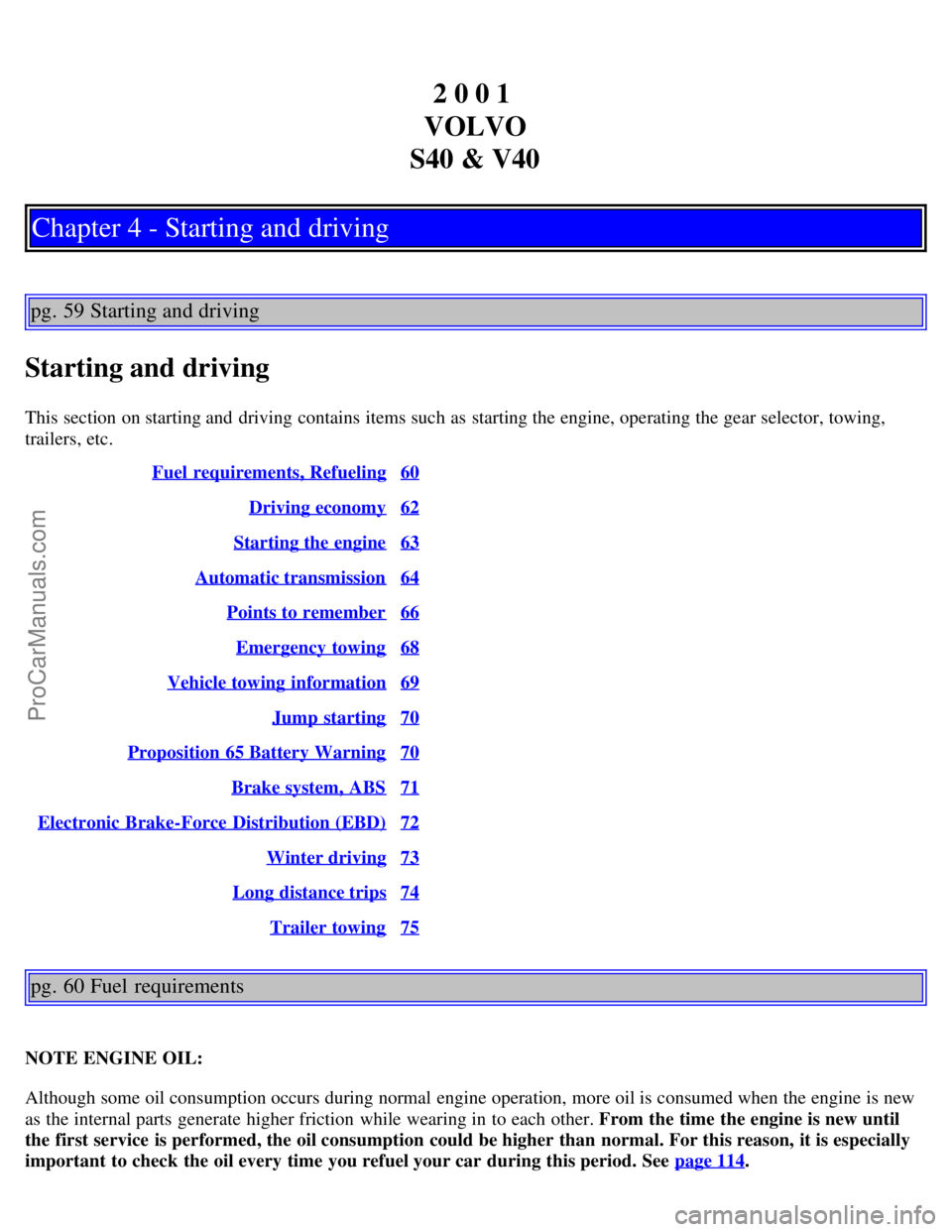 2 0 0 1
VOLVO
S40 & V40

Chapter 4 - Starting and driving

pg. 59 Starting and driving

Starting and driving

This section on starting and driving contains items such as starting the engine, operating the gear selector, towing, trailers, etc.

| | |
|---|---|
| Fuel requirements, Refueling | 60 |
| Driving economy | 62 |
| Starting the engine | 63 |
| Automatic transmission | 64 |
| Points to remember | 66 |
| Emergency towing | 68 |
| Vehicle towing information | 69 |
| Jump starting | 70 |
| Proposition 65 Battery Warning | 70 |
| Brake system, ABS | 71 |
| Electronic Brake-Force Distribution (EBD) | 72 |
| Winter driving | 73 |
| Long distance trips | 74 |
| Trailer towing | 75 |

pg. 60 Fuel requirements

NOTE ENGINE OIL:

Although some oil consumption occurs during normal engine operation, more oil is consumed when the engine is new as the internal parts generate higher friction while wearing in to each other. From the time the engine is new until the first service is performed, the oil consumption could be higher than normal. For this reason, it is especially important to check the oil every time you refuel your car during this period. See page 114.

ProCarManuals.com

carmanualsonline.info